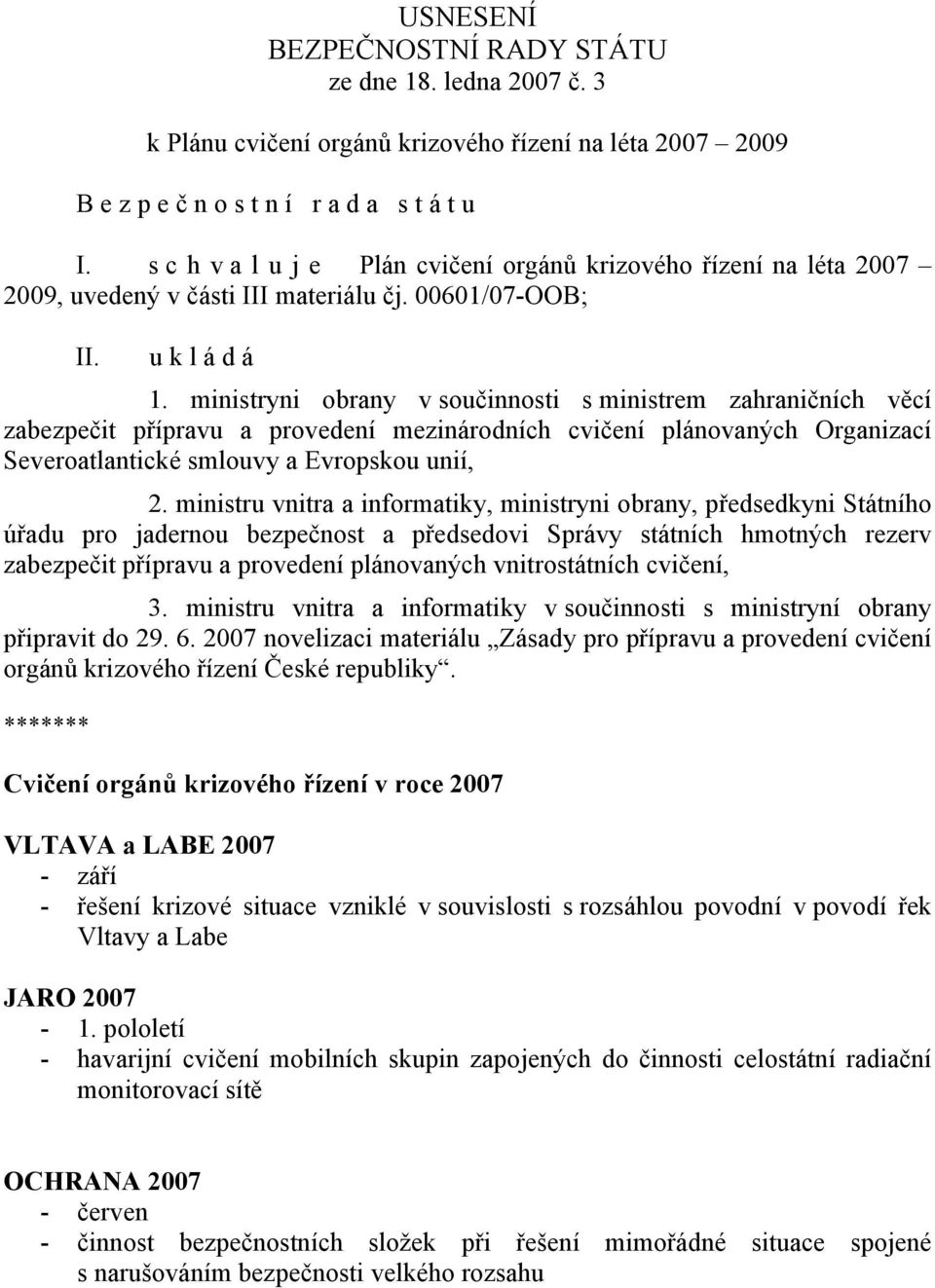 USNESENÍ
BEZPEČNOSTNÍ RADY STÁTU
ze dne 18. ledna 2007 č. 3

k Plánu cvičení orgánů krizového řízení na léta 2007 – 2009

B e z p e č n o s t n í r a d a s t á t u

I. s c h v a l u j e Plán cvičení orgánů krizového řízení na léta 2007 – 2009, uvedený v části III materiálu čj. 00601/07-OOB;

II. u k l á d á

1. ministryni obrany v součinnosti s ministrem zahraničních věcí zabezpečit přípravu a provedení mezinárodních cvičení plánovaných Organizací Severoatlantické smlouvy a Evropskou unií,

2. ministru vnitra a informatiky, ministryni obrany, předsedkyni Státního úřadu pro jadernou bezpečnost a předsedovi Správy státních hmotných rezerv zabezpečit přípravu a provedení plánovaných vnitrostátních cvičení,

3. ministru vnitra a informatiky v součinnosti s ministryní obrany připravit do 29. 6. 2007 novelizaci materiálu „Zásady pro přípravu a provedení cvičení orgánů krizového řízení České republiky“.

*******

Cvičení orgánů krizového řízení v roce 2007

VLTAVA a LABE 2007
- září
- řešení krizové situace vzniklé v souvislosti s rozsáhlou povodní v povodí řek Vltavy a Labe

JARO 2007
- 1. pololetí
- havarijní cvičení mobilních skupin zapojených do činnosti celostátní radiační monitorovací sítě

OCHRANA 2007
- červen
- činnost bezpečnostních složek při řešení mimořádné situace spojené s narušováním bezpečnosti velkého rozsahu